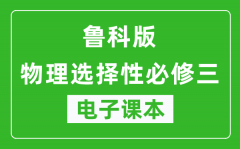 鲁科版
物理选择性必修三
电子课本